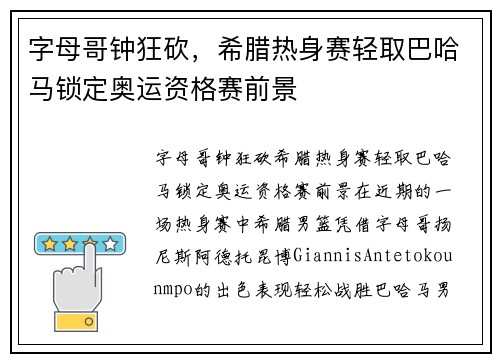 字母哥钟狂砍，希腊热身赛轻取巴哈马锁定奥运资格赛前景

字母哥钟狂砍希腊热身赛轻取巴哈马锁定奥运资格赛前景在近期的一场热身赛中希腊男篮凭借字母哥扬尼斯阿德托昆博GiannisAntetokounmpo的出色表现轻松战胜巴哈马男